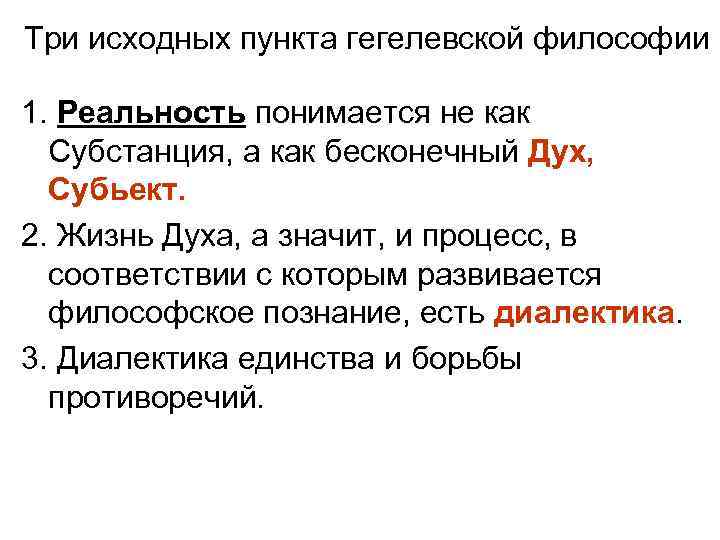 Три исходных пункта гегелевской философии

1. Реальность понимается не как Субстанция, а как бесконечный Дух, Субьект.

2. Жизнь Духа, а значит, и процесс, в соответствии с которым развивается философское познание, есть диалектика.

3. Диалектика единства и борьбы противоречий.